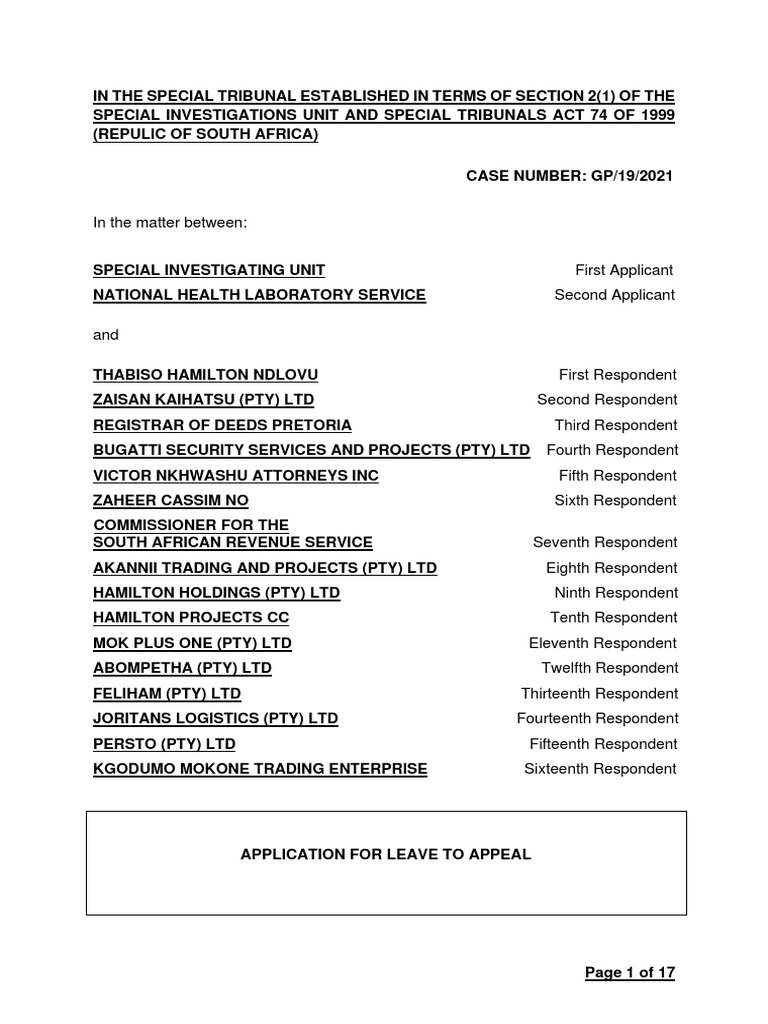 IN THE SPECIAL TRIBUNAL ESTABLISHED IN TERMS OF SECTION 2(1) OF THE SPECIAL INVESTIGATIONS UNIT AND SPECIAL TRIBUNALS ACT 74 OF 1999 (REPULIC OF SOUTH AFRICA)

CASE NUMBER: GP/19/2021

In the matter between:

| | |
|---|---|
| SPECIAL INVESTIGATING UNIT | First Applicant |
| NATIONAL HEALTH LABORATORY SERVICE | Second Applicant |

and

| | |
|---|---|
| THABISO HAMILTON NDLOVU | First Respondent |
| ZAISAN KAIHATSU (PTY) LTD | Second Respondent |
| REGISTRAR OF DEEDS PRETORIA | Third Respondent |
| BUGATTI SECURITY SERVICES AND PROJECTS (PTY) LTD | Fourth Respondent |
| VICTOR NKHWASHU ATTORNEYS INC | Fifth Respondent |
| ZAHEER CASSIM NO | Sixth Respondent |
| COMMISSIONER FOR THE SOUTH AFRICAN REVENUE SERVICE | Seventh Respondent |
| AKANNII TRADING AND PROJECTS (PTY) LTD | Eighth Respondent |
| HAMILTON HOLDINGS (PTY) LTD | Ninth Respondent |
| HAMILTON PROJECTS CC | Tenth Respondent |
| MOK PLUS ONE (PTY) LTD | Eleventh Respondent |
| ABOMPETHA (PTY) LTD | Twelfth Respondent |
| FELIHAM (PTY) LTD | Thirteenth Respondent |
| JORITANS LOGISTICS (PTY) LTD | Fourteenth Respondent |
| PERSTO (PTY) LTD | Fifteenth Respondent |
| KGODUMO MOKONE TRADING ENTERPRISE | Sixteenth Respondent |

APPLICATION FOR LEAVE TO APPEAL

Page 1 of 17